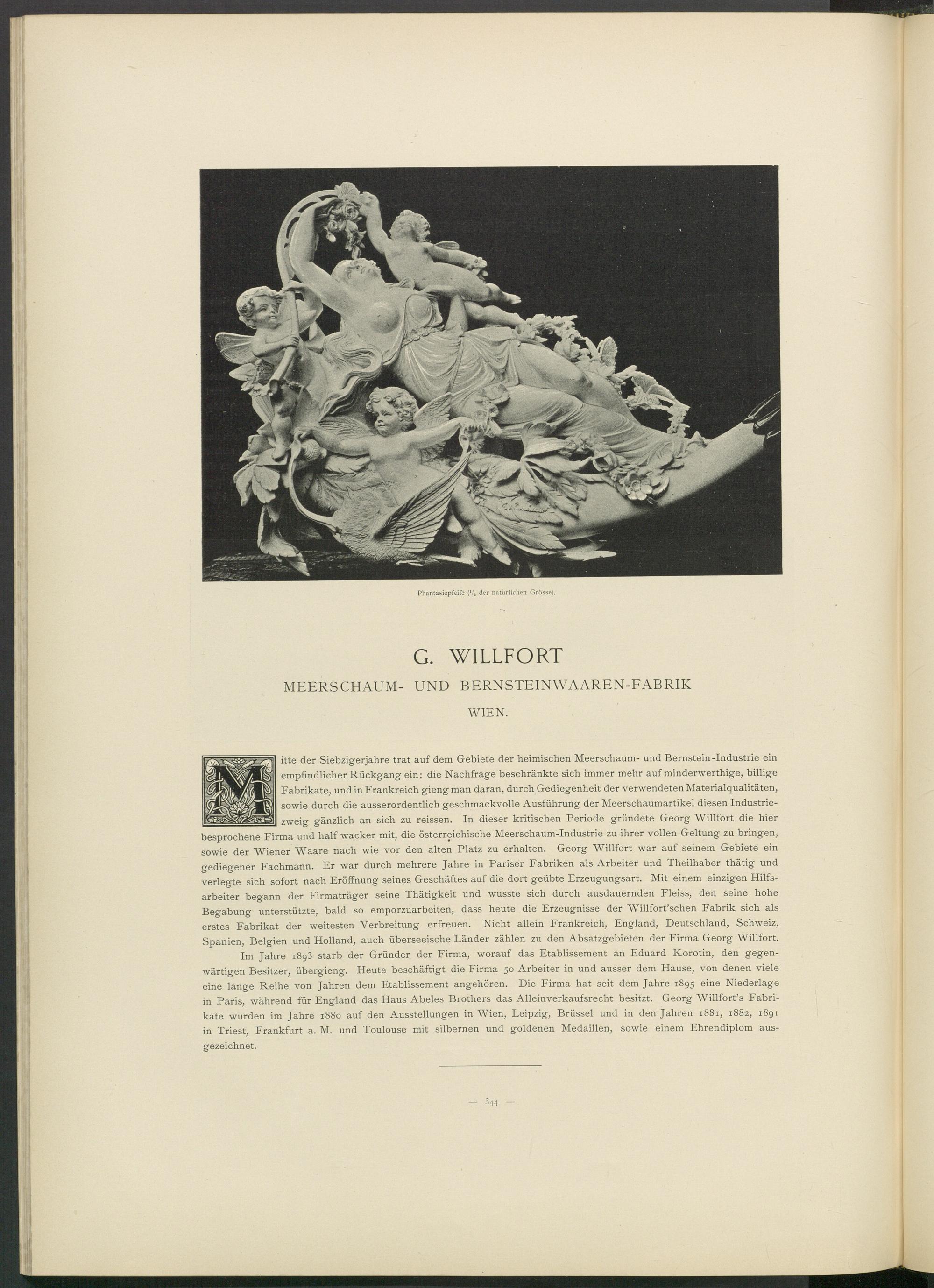 Phantasiepfeife ($^1/_4$ der natürlichen Grösse).

G. WILLFORT

MEERSCHAUM- UND BERNSTEINWAAREN-FABRIK

WIEN.

Mitte der Siebzigerjahre trat auf dem Gebiete der heimischen Meerschaum- und Bernstein-Industrie ein empfindlicher Rückgang ein; die Nachfrage beschränkte sich immer mehr auf minderwerthige, billige Fabrikate, und in Frankreich gieng man daran, durch Gediegenheit der verwendeten Materialqualitäten, sowie durch die ausserordentlich geschmackvolle Ausführung der Meerschaumartikel diesen Industriezweig gänzlich an sich zu reissen. In dieser kritischen Periode gründete Georg Willfort die hier besprochene Firma und half wacker mit, die österreichische Meerschaum-Industrie zu ihrer vollen Geltung zu bringen, sowie der Wiener Waare nach wie vor den alten Platz zu erhalten. Georg Willfort war auf seinem Gebiete ein gediegener Fachmann. Er war durch mehrere Jahre in Pariser Fabriken als Arbeiter und Theilhaber thätig und verlegte sich sofort nach Eröffnung seines Geschäftes auf die dort geübte Erzeugungsart. Mit einem einzigen Hilfsarbeiter begann der Firmaträger seine Thätigkeit und wusste sich durch ausdauernden Fleiss, den seine hohe Begabung unterstützte, bald so emporzuarbeiten, dass heute die Erzeugnisse der Willfort'schen Fabrik sich als erstes Fabrikat der weitesten Verbreitung erfreuen. Nicht allein Frankreich, England, Deutschland, Schweiz, Spanien, Belgien und Holland, auch überseeische Länder zählen zu den Absatzgebieten der Firma Georg Willfort.

Im Jahre 1893 starb der Gründer der Firma, worauf das Etablissement an Eduard Korotin, den gegenwärtigen Besitzer, übergieng. Heute beschäftigt die Firma 50 Arbeiter in und ausser dem Hause, von denen viele eine lange Reihe von Jahren dem Etablissement angehören. Die Firma hat seit dem Jahre 1895 eine Niederlage in Paris, während für England das Haus Abeles Brothers das Alleinverkaufsrecht besitzt. Georg Willfort's Fabrikate wurden im Jahre 1880 auf den Ausstellungen in Wien, Leipzig, Brüssel und in den Jahren 1881, 1882, 1891 in Triest, Frankfurt a. M. und Toulouse mit silbernen und goldenen Medaillen, sowie einem Ehrendiplom ausgezeichnet.

— 344 —